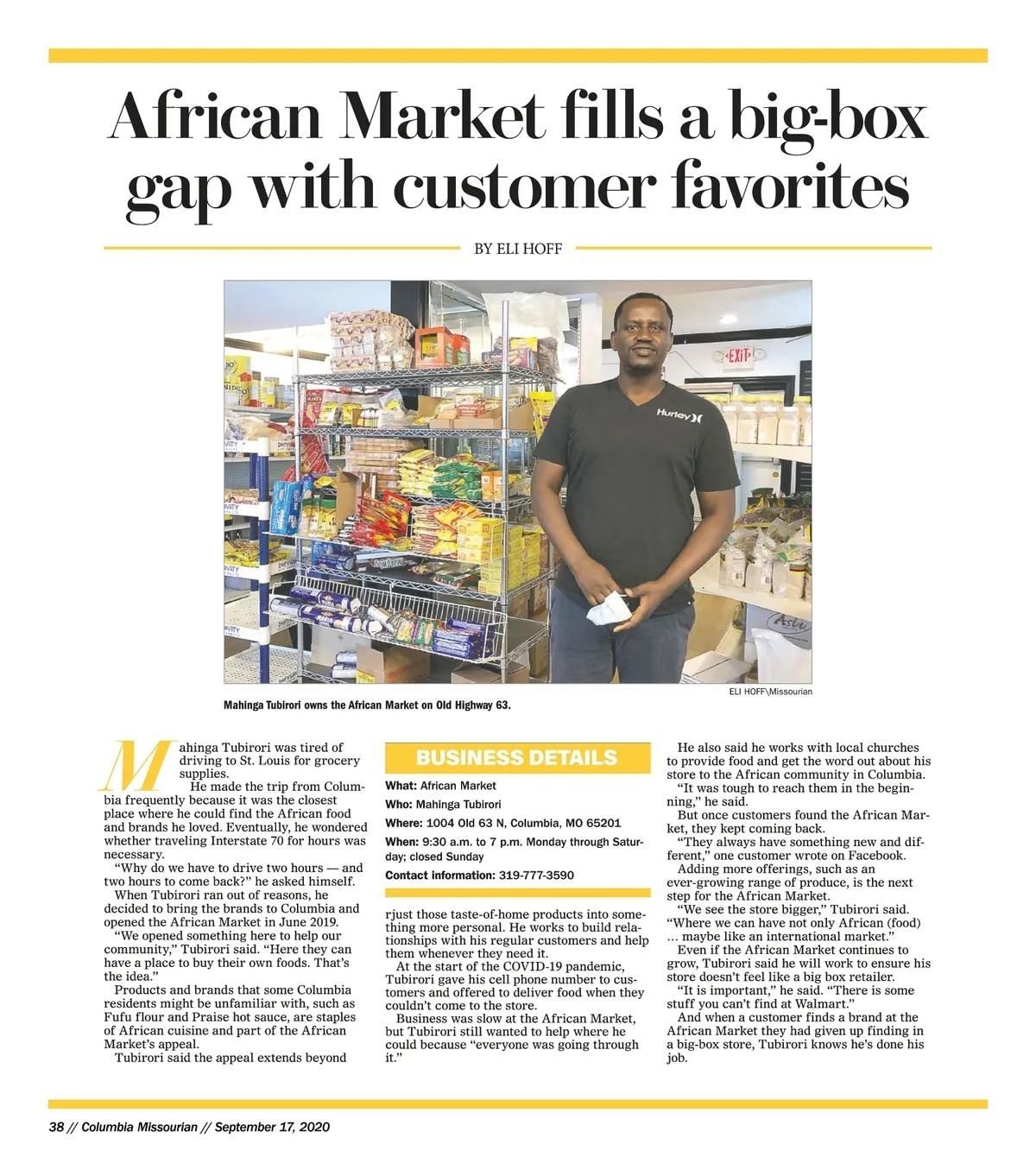 African Market fills a big-box gap with customer favorites

BY ELI HOFF

ELI HOFF\Missourian

Mahinga Tubirori owns the African Market on Old Highway 63.

Mahinga Tubirori was tired of driving to St. Louis for grocery supplies.

He made the trip from Columbia frequently because it was the closest place where he could find the African food and brands he loved. Eventually, he wondered whether traveling Interstate 70 for hours was necessary.

"Why do we have to drive two hours — and two hours to come back?" he asked himself.

When Tubirori ran out of reasons, he decided to bring the brands to Columbia and opened the African Market in June 2019.

"We opened something here to help our community," Tubirori said. "Here they can have a place to buy their own foods. That's the idea."

Products and brands that some Columbia residents might be unfamiliar with, such as Fufu flour and Praise hot sauce, are staples of African cuisine and part of the African Market's appeal.

Tubirori said the appeal extends beyond

BUSINESS DETAILS

What: African Market

Who: Mahinga Tubirori

Where: 1004 Old 63 N, Columbia, MO 65201

When: 9:30 a.m. to 7 p.m. Monday through Saturday; closed Sunday

Contact information: 319-777-3590

rjust those taste-of-home products into something more personal. He works to build relationships with his regular customers and help them whenever they need it.

At the start of the COVID-19 pandemic, Tubirori gave his cell phone number to customers and offered to deliver food when they couldn't come to the store.

Business was slow at the African Market, but Tubirori still wanted to help where he could because "everyone was going through it."

He also said he works with local churches to provide food and get the word out about his store to the African community in Columbia.

"It was tough to reach them in the beginning," he said.

But once customers found the African Market, they kept coming back.

"They always have something new and different," one customer wrote on Facebook.

Adding more offerings, such as an ever-growing range of produce, is the next step for the African Market.

"We see the store bigger," Tubirori said. "Where we can have not only African (food) … maybe like an international market."

Even if the African Market continues to grow, Tubirori said he will work to ensure his store doesn't feel like a big box retailer.

"It is important," he said. "There is some stuff you can't find at Walmart."

And when a customer finds a brand at the African Market they had given up finding in a big-box store, Tubirori knows he's done his job.

38 // Columbia Missourian // September 17, 2020